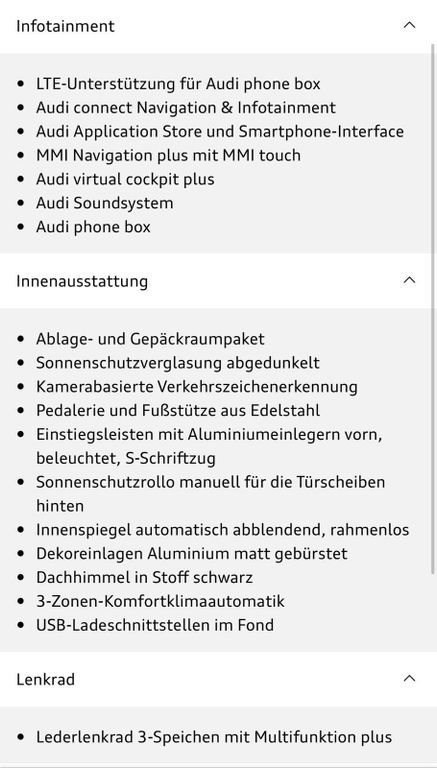 Infotainment

- LTE-Unterstützung für Audi phone box
- Audi connect Navigation & Infotainment
- Audi Application Store und Smartphone-Interface
- MMI Navigation plus mit MMI touch
- Audi virtual cockpit plus
- Audi Soundsystem
- Audi phone box

Innenausstattung

- Ablage- und Gepäckraumpaket
- Sonnenschutzverglasung abgedunkelt
- Kamerabasierte Verkehrszeichenerkennung
- Pedalerie und Fußstütze aus Edelstahl
- Einstiegsleisten mit Aluminiumeinlegern vorn, beleuchtet, S-Schriftzug
- Sonnenschutzrollo manuell für die Türscheiben hinten
- Innenspiegel automatisch abblendend, rahmenlos
- Dekoreinlagen Aluminium matt gebürstet
- Dachhimmel in Stoff schwarz
- 3-Zonen-Komfortklimaautomatik
- USB-Ladeschnittstellen im Fond

Lenkrad

- Lederlenkrad 3-Speichen mit Multifunktion plus